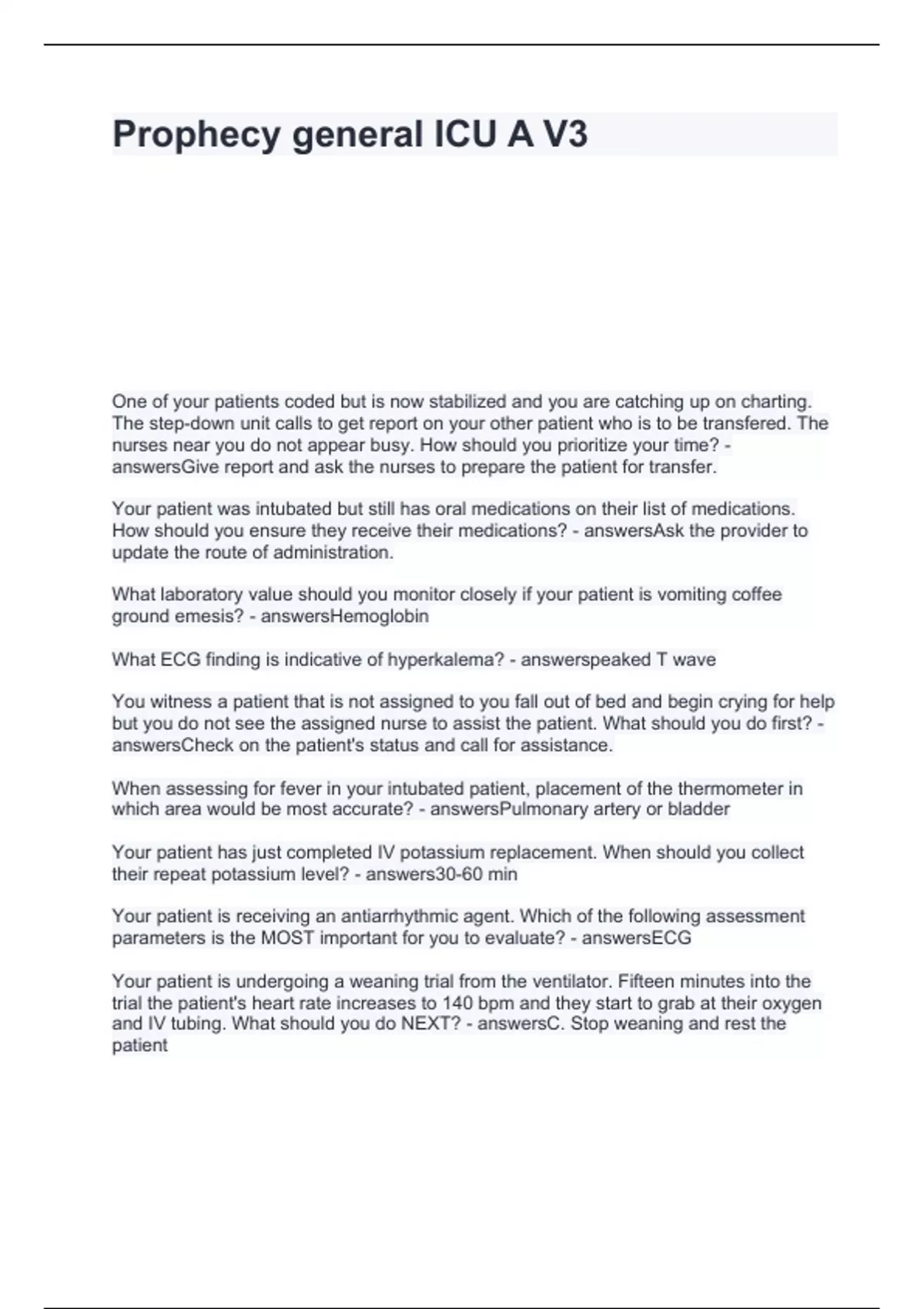 Prophecy general ICU A V3

One of your patients coded but is now stabilized and you are catching up on charting. The step-down unit calls to get report on your other patient who is to be transfered. The nurses near you do not appear busy. How should you prioritize your time? - answersGive report and ask the nurses to prepare the patient for transfer.

Your patient was intubated but still has oral medications on their list of medications. How should you ensure they receive their medications? - answersAsk the provider to update the route of administration.

What laboratory value should you monitor closely if your patient is vomiting coffee ground emesis? - answersHemoglobin

What ECG finding is indicative of hyperkalema? - answerspeaked T wave

You witness a patient that is not assigned to you fall out of bed and begin crying for help but you do not see the assigned nurse to assist the patient. What should you do first? - answersCheck on the patient's status and call for assistance.

When assessing for fever in your intubated patient, placement of the thermometer in which area would be most accurate? - answersPulmonary artery or bladder

Your patient has just completed IV potassium replacement. When should you collect their repeat potassium level? - answers30-60 min

Your patient is receiving an antiarrhythmic agent. Which of the following assessment parameters is the MOST important for you to evaluate? - answersECG

Your patient is undergoing a weaning trial from the ventilator. Fifteen minutes into the trial the patient's heart rate increases to 140 bpm and they start to grab at their oxygen and IV tubing. What should you do NEXT? - answersC. Stop weaning and rest the patient